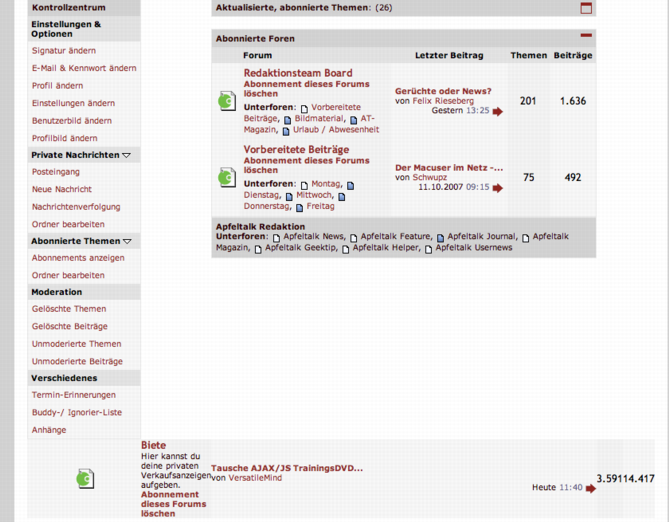 Kontrollzentrum

Einstellungen & Optionen
Signatur ändern
E-Mail & Kennwort ändern
Profil ändern
Einstellungen ändern
Benutzerbild ändern
Profilbild ändern

Private Nachrichten
Posteingang
Neue Nachricht
Nachrichtenverfolgung
Ordner bearbeiten

Abonnierte Themen
Abonnements anzeigen
Ordner bearbeiten

Moderation
Gelöschte Themen
Gelöschte Beiträge
Unmoderierte Themen
Unmoderierte Beiträge

Verschiedenes
Termin-Erinnerungen
Buddy-/ Ignorier-Liste
Anhänge

Aktualisierte, abonnierte Themen: (26)

Abonnierte Foren

| Forum | Letzter Beitrag | Themen | Beiträge |
|---|---|---|---|
| Redaktionsteam Board Abonnement dieses Forums löschen Unterforen: Vorbereitete Beiträge, Bildmaterial, AT-Magazin, Urlaub / Abwesenheit | Gerüchte oder News? von Felix Rieseberg Gestern 13:25 | 201 | 1.636 |
| Vorbereitete Beiträge Abonnement dieses Forums löschen Unterforen: Montag, Dienstag, Mittwoch, Donnerstag, Freitag | Der Macuser im Netz -... von Schwupz 11.10.2007 09:15 | 75 | 492 |

Apfeltalk Redaktion
Unterforen: Apfeltalk News, Apfeltalk Feature, Apfeltalk Journal, Apfeltalk Magazin, Apfeltalk Geektip, Apfeltalk Helper, Apfeltalk Usernews

Biete
Hier kannst du deine privaten Verkaufsanzeigen aufgeben.
Abonnement dieses Forums löschen
Tausche AJAX/JS TrainingsDVD...
von VersatileMind
Heute 11:40
3.59114.417